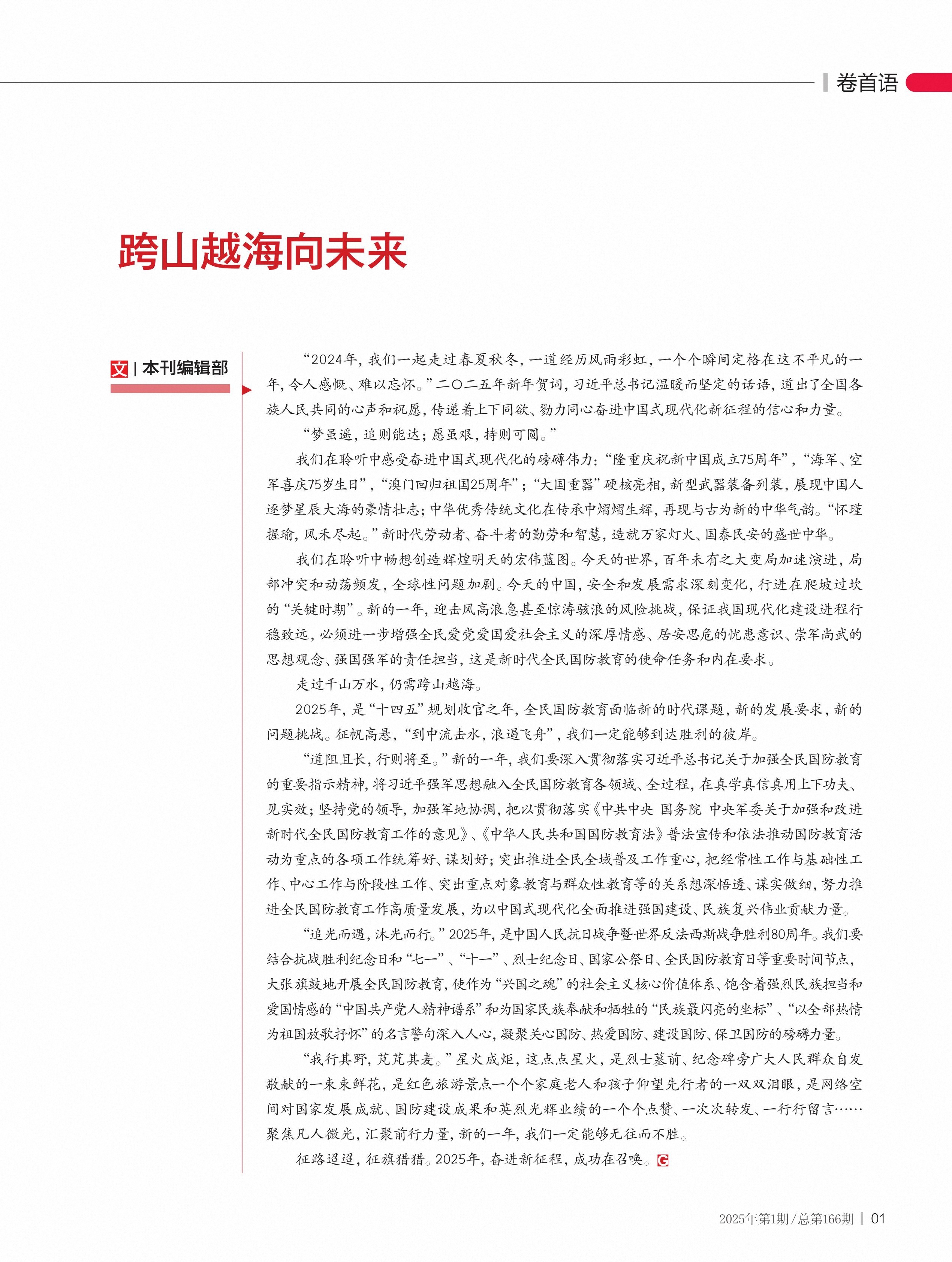 卷首语

跨山越海向未来

文 | 本刊编辑部

“2024年，我们一起走过春夏秋冬，一道经历风雨彩虹，一个个瞬间定格在这不平凡的一年，令人感慨、难以忘怀。”二〇二五年新年贺词，习近平总书记温暖而坚定的话语，道出了全国各族人民共同的心声和祝愿，传递着上下同欲、勠力同心奋进中国式现代化新征程的信心和力量。

“梦虽遥，追则能达；愿虽艰，持则可圆。”

我们在聆听中感受奋进中国式现代化的磅礴伟力：“隆重庆祝新中国成立75周年”，“海军、空军喜庆75岁生日”，“澳门回归祖国25周年”；“大国重器”硬核亮相，新型武器装备列装，展现中国人逐梦星辰大海的豪情壮志；中华优秀传统文化在传承中熠熠生辉，再现与古为新的中华气韵。“怀瑾握瑜，风禾尽起。”新时代劳动者、奋斗者的勤劳和智慧，造就万家灯火、国泰民安的盛世中华。

我们在聆听中畅想创造辉煌明天的宏伟蓝图。今天的世界，百年未有之大变局加速演进，局部冲突和动荡频发，全球性问题加剧。今天的中国，安全和发展需求深刻变化，行进在爬坡过坎的“关键时期”。新的一年，迎击风高浪急甚至惊涛骇浪的风险挑战，保证我国现代化建设进程行稳致远，必须进一步增强全民爱党爱国爱社会主义的深厚情感、居安思危的忧患意识、崇军尚武的思想观念、强国强军的责任担当，这是新时代全民国防教育的使命任务和内在要求。

走过千山万水，仍需跨山越海。

2025年，是“十四五”规划收官之年，全民国防教育面临新的时代课题，新的发展要求，新的问题挑战。征帆高悬，“到中流击水，浪遏飞舟”，我们一定能够到达胜利的彼岸。

“道阻且长，行则将至。”新的一年，我们要深入贯彻落实习近平总书记关于加强全民国防教育的重要指示精神，将习近平强军思想融入全民国防教育各领域、全过程，在真学真信真用上下功夫、见实效；坚持党的领导，加强军地协调，把以贯彻落实《中共中央 国务院 中央军委关于加强和改进新时代全民国防教育工作的意见》、《中华人民共和国国防教育法》普法宣传和依法推动国防教育活动为重点的各项工作统筹好、谋划好；突出推进全民全域普及工作重心，把经常性工作与基础性工作、中心工作与阶段性工作、突出重点对象教育与群众性教育等的关系想深悟透、谋实做细，努力推进全民国防教育工作高质量发展，为以中国式现代化全面推进强国建设、民族复兴伟业贡献力量。

“追光而遇，沐光而行。”2025年，是中国人民抗日战争暨世界反法西斯战争胜利80周年。我们要结合抗战胜利纪念日和“七一”、“十一”、烈士纪念日、国家公祭日、全民国防教育日等重要时间节点，大张旗鼓地开展全民国防教育，使作为“兴国之魂”的社会主义核心价值体系、饱含着强烈民族担当和爱国情感的“中国共产党人精神谱系”和为国家民族奉献和牺牲的“民族最闪亮的坐标”、“以全部热情为祖国放歌抒怀”的名言警句深入人心，凝聚关心国防、热爱国防、建设国防、保卫国防的磅礴力量。

“我行其野，芃芃其麦。”星火成炬，这点点星火，是烈士墓前、纪念碑旁广大人民群众自发敬献的一束束鲜花，是红色旅游景点一个个家庭老人和孩子仰望先行者的一双双泪眼，是网络空间对国家发展成就、国防建设成果和英烈光辉业绩的一个个点赞、一次次转发、一行行留言……聚焦凡人微光，汇聚前行力量，新的一年，我们一定能够无往而不胜。

征路迢迢，征旗猎猎。2025年，奋进新征程，成功在召唤。G

2025年第1期/总第166期 | 01